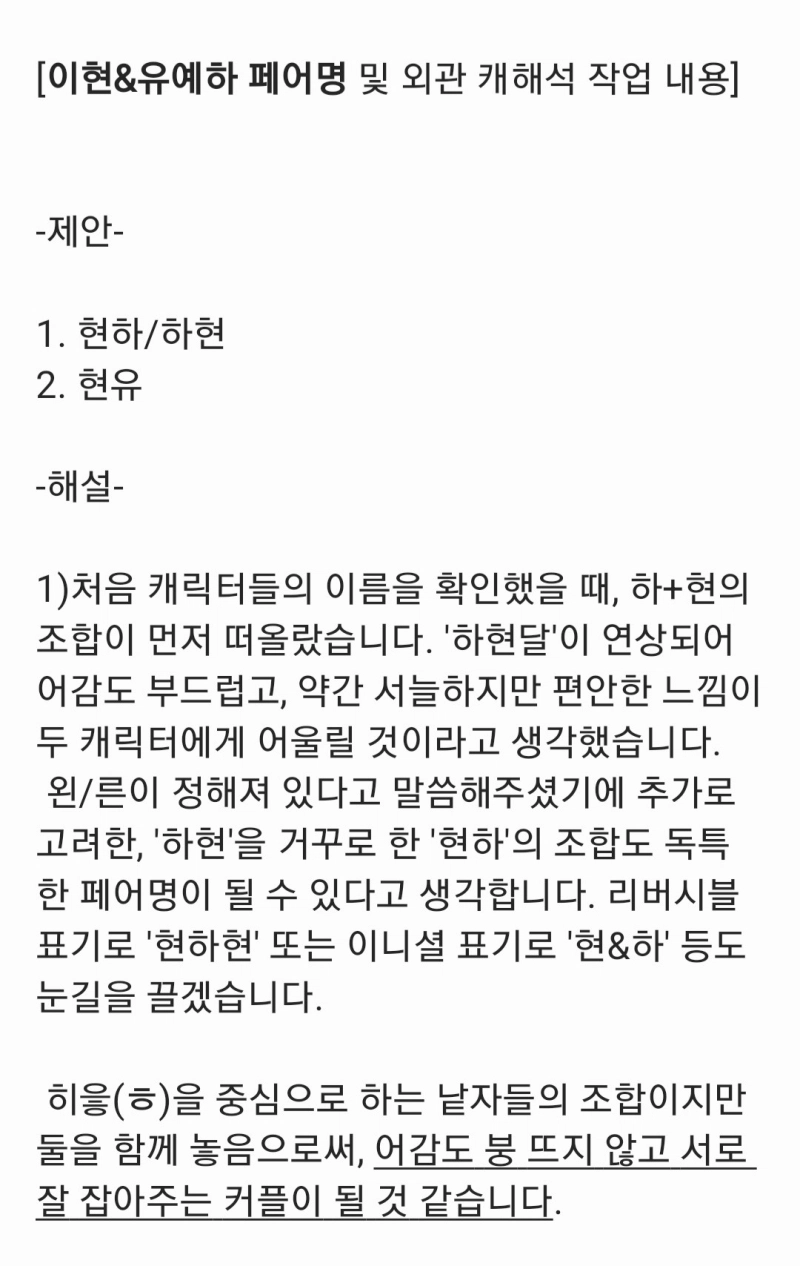 [이현&유예하 페어명 및 외관 캐해석 작업 내용]

-제안-

1. 현하/하현
2. 현유

-해설-

1)처음 캐릭터들의 이름을 확인했을 때, 하+현의 조합이 먼저 떠올랐습니다. '하현달'이 연상되어 어감도 부드럽고, 약간 서늘하지만 편안한 느낌이 두 캐릭터에게 어울릴 것이라고 생각했습니다.
왼/른이 정해져 있다고 말씀해주셨기에 추가로 고려한, '하현'을 거꾸로 한 '현하'의 조합도 독특한 페어명이 될 수 있다고 생각합니다. 리버시블 표기로 '현하현' 또는 이니셜 표기로 '현&하' 등도 눈길을 끌겠습니다.

히읗(ㅎ)을 중심으로 하는 낱자들의 조합이지만 둘을 함께 놓음으로써, 어감도 붕 뜨지 않고 서로 잘 잡아주는 커플이 될 것 같습니다.